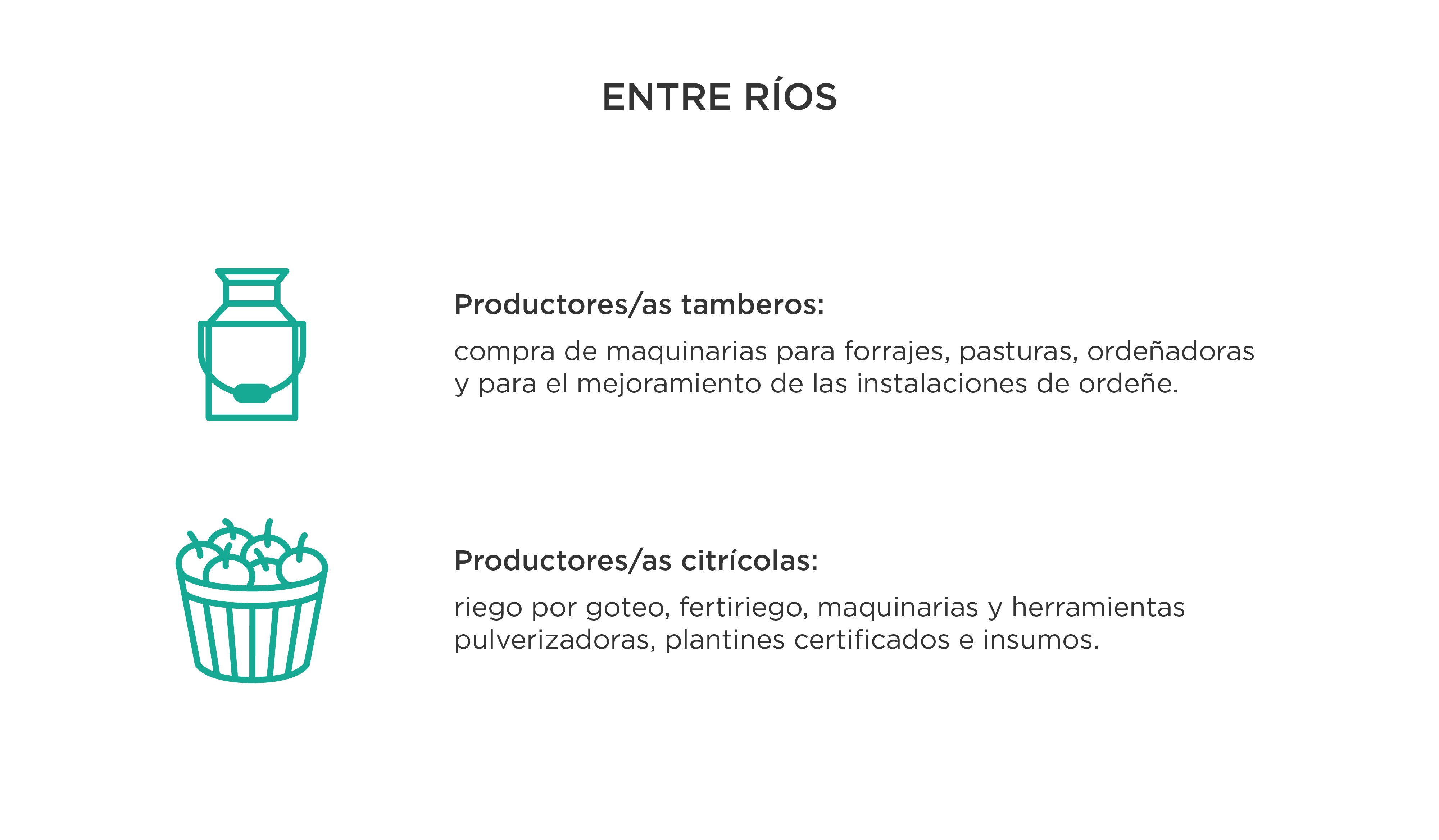 ENTRE RÍOS

Productores/as tamberos:

compra de maquinarias para forrajes, pasturas, ordeñadoras y para el mejoramiento de las instalaciones de ordeñe.

Productores/as citrícolas:

riego por goteo, fertiriego, maquinarias y herramientas pulverizadoras, plantines certificados e insumos.